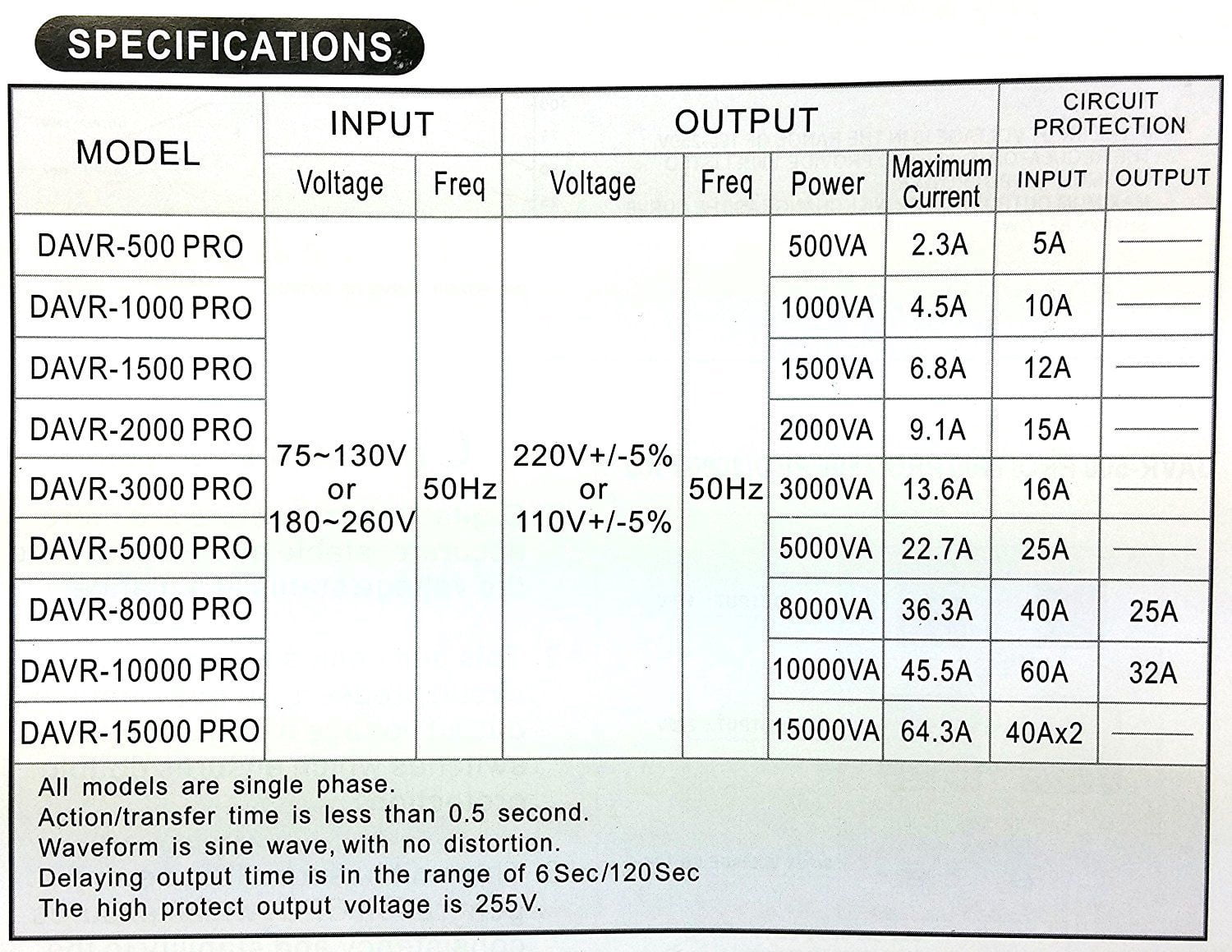 SPECIFICATIONS

| MODEL | INPUT Voltage | INPUT Freq | OUTPUT Voltage | OUTPUT Freq | OUTPUT Power | OUTPUT Maximum Current | CIRCUIT PROTECTION INPUT | CIRCUIT PROTECTION OUTPUT |
|---|---|---|---|---|---|---|---|---|
| DAVR-500 PRO | 75~130V or 180~260V | 50Hz | 220V+/-5% or 110V+/-5% | 50Hz | 500VA | 2.3A | 5A | —— |
| DAVR-1000 PRO | | | | | 1000VA | 4.5A | 10A | —— |
| DAVR-1500 PRO | | | | | 1500VA | 6.8A | 12A | —— |
| DAVR-2000 PRO | | | | | 2000VA | 9.1A | 15A | —— |
| DAVR-3000 PRO | | | | | 3000VA | 13.6A | 16A | —— |
| DAVR-5000 PRO | | | | | 5000VA | 22.7A | 25A | —— |
| DAVR-8000 PRO | | | | | 8000VA | 36.3A | 40A | 25A |
| DAVR-10000 PRO | | | | | 10000VA | 45.5A | 60A | 32A |
| DAVR-15000 PRO | | | | | 15000VA | 64.3A | 40Ax2 | —— |

All models are single phase.
Action/transfer time is less than 0.5 second.
Waveform is sine wave, with no distortion.
Delaying output time is in the range of 6Sec/120Sec
The high protect output voltage is 255V.